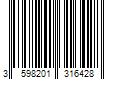 3 598201 316428